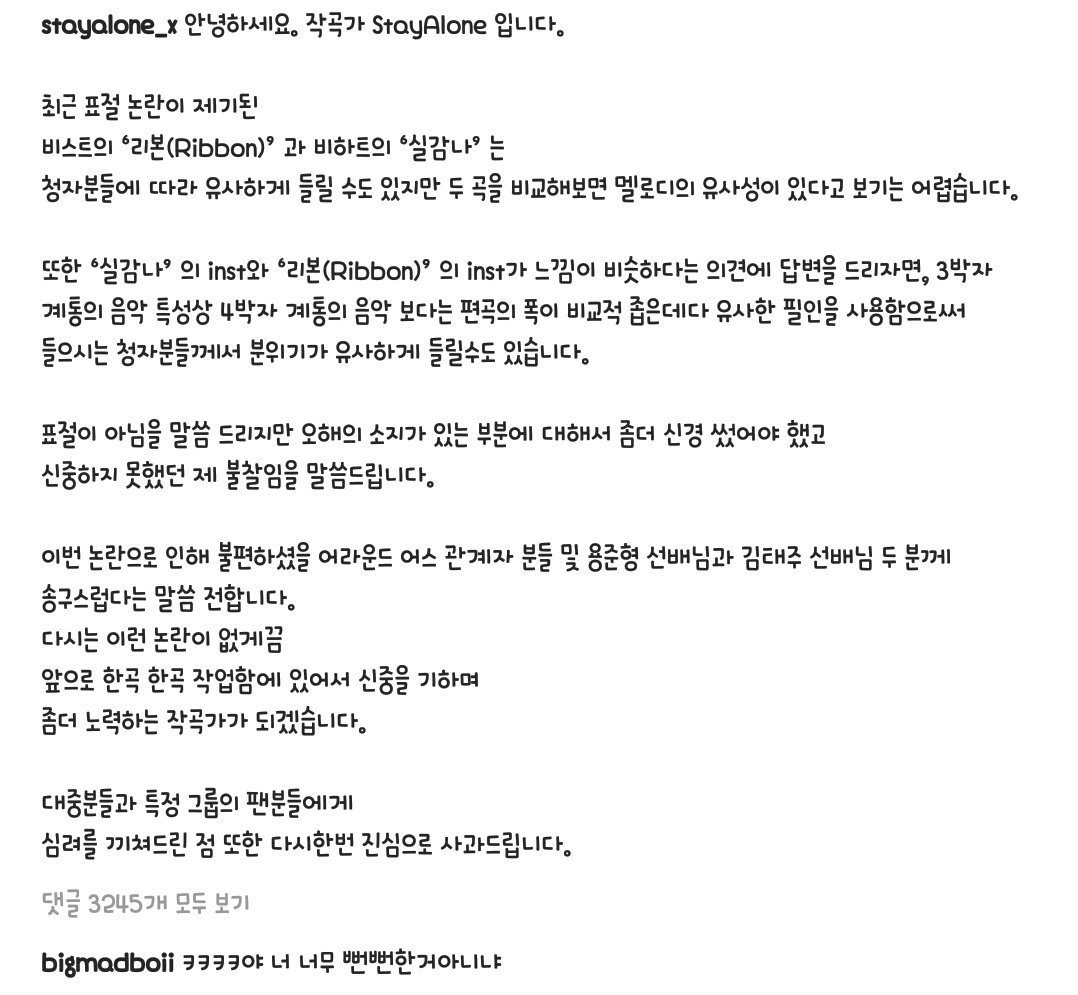 stayalone_x 안녕하세요. 작곡가 StayAlone 입니다.

최근 표절 논란이 제기된
비스트의 '리본(Ribbon)' 과 비하트의 '실감나' 는
청자분들에 따라 유사하게 들릴 수도 있지만 두 곡을 비교해보면 멜로디의 유사성이 있다고 보기는 어렵습니다.

또한 '실감나' 의 inst와 '리본(Ribbon)' 의 inst가 느낌이 비슷하다는 의견에 답변을 드리자면, 3박자 계통의 음악 특성상 4박자 계통의 음악 보다는 편곡의 폭이 비교적 좁은데다 유사한 필인을 사용함으로써 들으시는 청자분들께서 분위기가 유사하게 들릴수도 있습니다.

표절이 아님을 말씀 드리지만 오해의 소지가 있는 부분에 대해서 좀더 신경 썼어야 했고
신중하지 못했던 제 불찰임을 말씀드립니다.

이번 논란으로 인해 불편하셨을 어라운드 어스 관계자 분들 및 용준형 선배님과 김태주 선배님 두 분께
송구스럽다는 말씀 전합니다.
다시는 이런 논란이 없게끔
앞으로 한곡 한곡 작업함에 있어서 신중을 기하며
좀더 노력하는 작곡가가 되겠습니다.

대중분들과 특정 그룹의 팬분들에게
심려를 끼쳐드린 점 또한 다시한번 진심으로 사과드립니다.

댓글 3245개 모두 보기

bigmadboii ㅋㅋㅋㅋ야 너 너무 뻔뻔한거아니냐